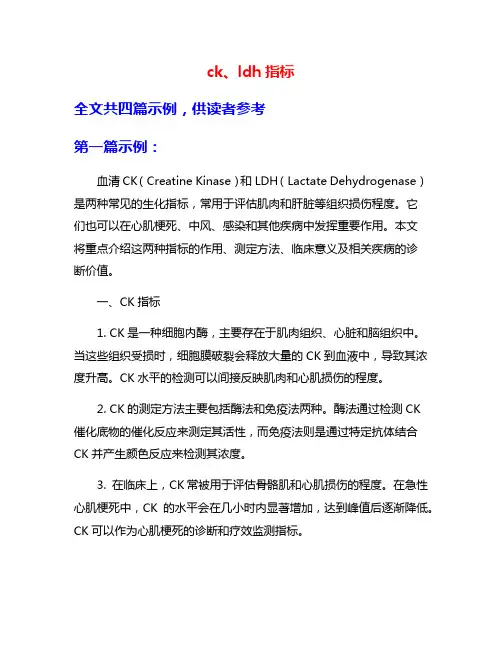 ck、ldh 指标

全文共四篇示例，供读者参考

第一篇示例：

血清 CK（Creatine Kinase）和 LDH（Lactate Dehydrogenase）是两种常见的生化指标，常用于评估肌肉和肝脏等组织损伤程度。它们也可以在心肌梗死、中风、感染和其他疾病中发挥重要作用。本文将重点介绍这两种指标的作用、测定方法、临床意义及相关疾病的诊断价值。

一、CK 指标

1. CK 是一种细胞内酶，主要存在于肌肉组织、心脏和脑组织中。当这些组织受损时，细胞膜破裂会释放大量的 CK 到血液中，导致其浓度升高。CK 水平的检测可以间接反映肌肉和心肌损伤的程度。

2. CK 的测定方法主要包括酶法和免疫法两种。酶法通过检测 CK 催化底物的催化反应来测定其活性，而免疫法则是通过特定抗体结合 CK 并产生颜色反应来检测其浓度。

3. 在临床上，CK 常被用于评估骨骼肌和心肌损伤的程度。在急性心肌梗死中，CK 的水平会在几小时内显著增加，达到峰值后逐渐降低。CK 可以作为心肌梗死的诊断和疗效监测指标。